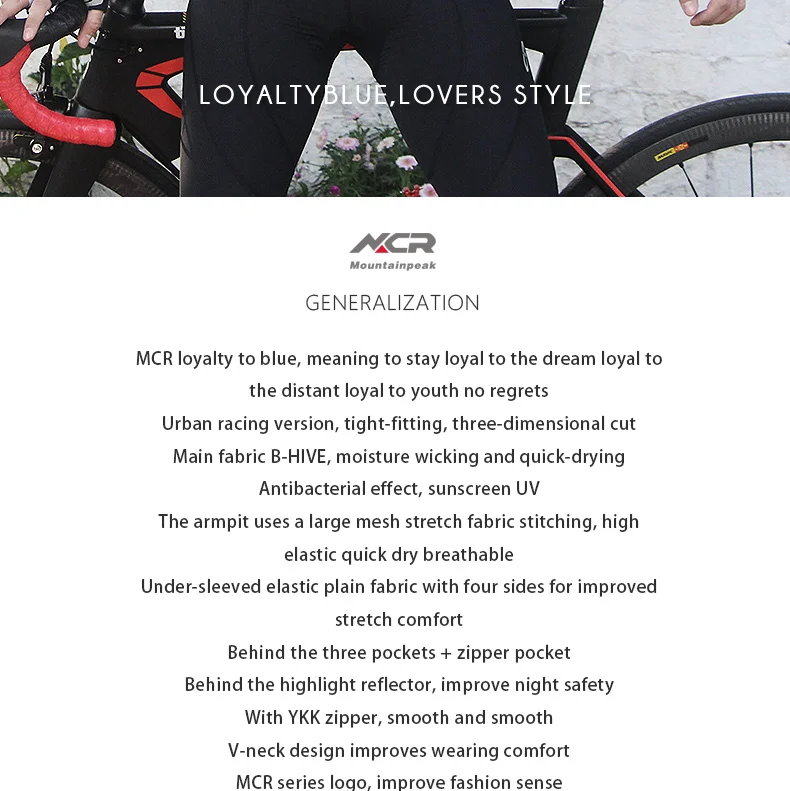 LOYALTYBLUE,LOVERS STYLE

MCR
Mountainpeak

GENERALIZATION

MCR loyalty to blue, meaning to stay loyal to the dream loyal to the distant loyal to youth no regrets
Urban racing version, tight-fitting, three-dimensional cut
Main fabric B-HIVE, moisture wicking and quick-drying
Antibacterial effect, sunscreen UV
The armpit uses a large mesh stretch fabric stitching, high elastic quick dry breathable
Under-sleeved elastic plain fabric with four sides for improved stretch comfort
Behind the three pockets + zipper pocket
Behind the highlight reflector, improve night safety
With YKK zipper, smooth and smooth
V-neck design improves wearing comfort
MCR series logo, improve fashion sense